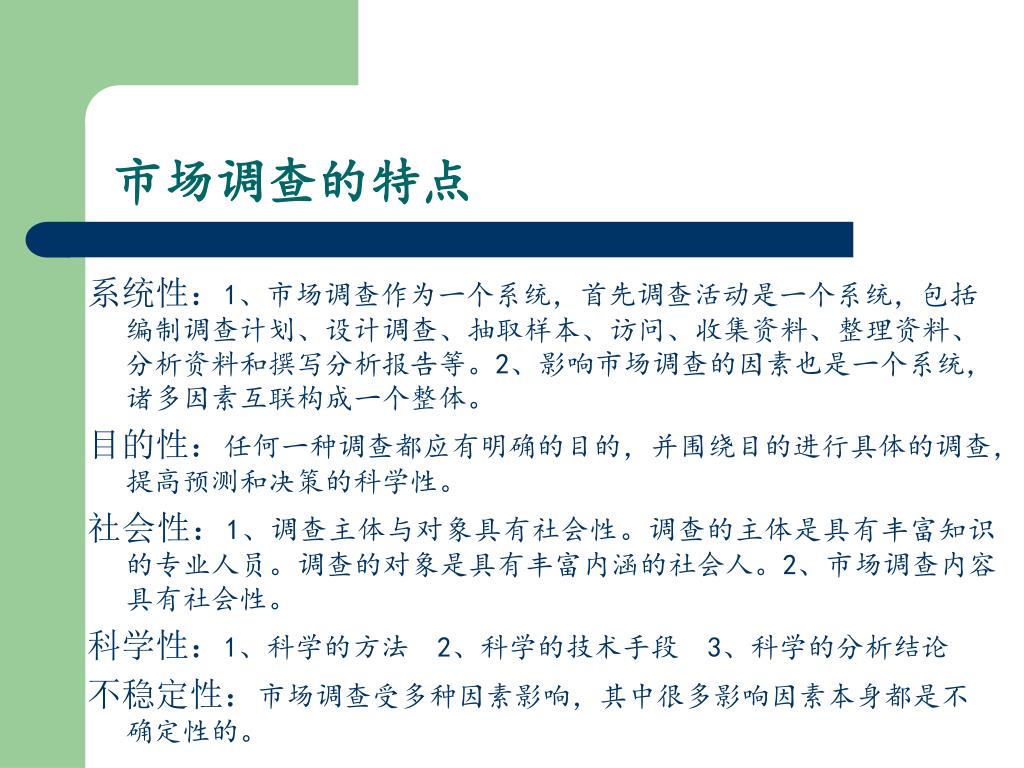 市场调查的特点

系统性：1、市场调查作为一个系统，首先调查活动是一个系统，包括编制调查计划、设计调查、抽取样本、访问、收集资料、整理资料、分析资料和撰写分析报告等。2、影响市场调查的因素也是一个系统，诸多因素互联构成一个整体。

目的性：任何一种调查都应有明确的目的，并围绕目的进行具体的调查，提高预测和决策的科学性。

社会性：1、调查主体与对象具有社会性。调查的主体是具有丰富知识的专业人员。调查的对象是具有丰富内涵的社会人。2、市场调查内容具有社会性。

科学性：1、科学的方法　2、科学的技术手段　3、科学的分析结论

不稳定性：市场调查受多种因素影响，其中很多影响因素本身都是不确定性的。